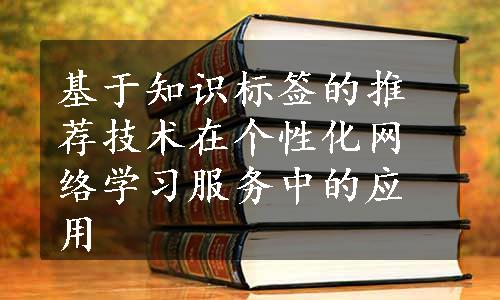 基于知识标签的推荐技术在个性化网络学习服务中的应用